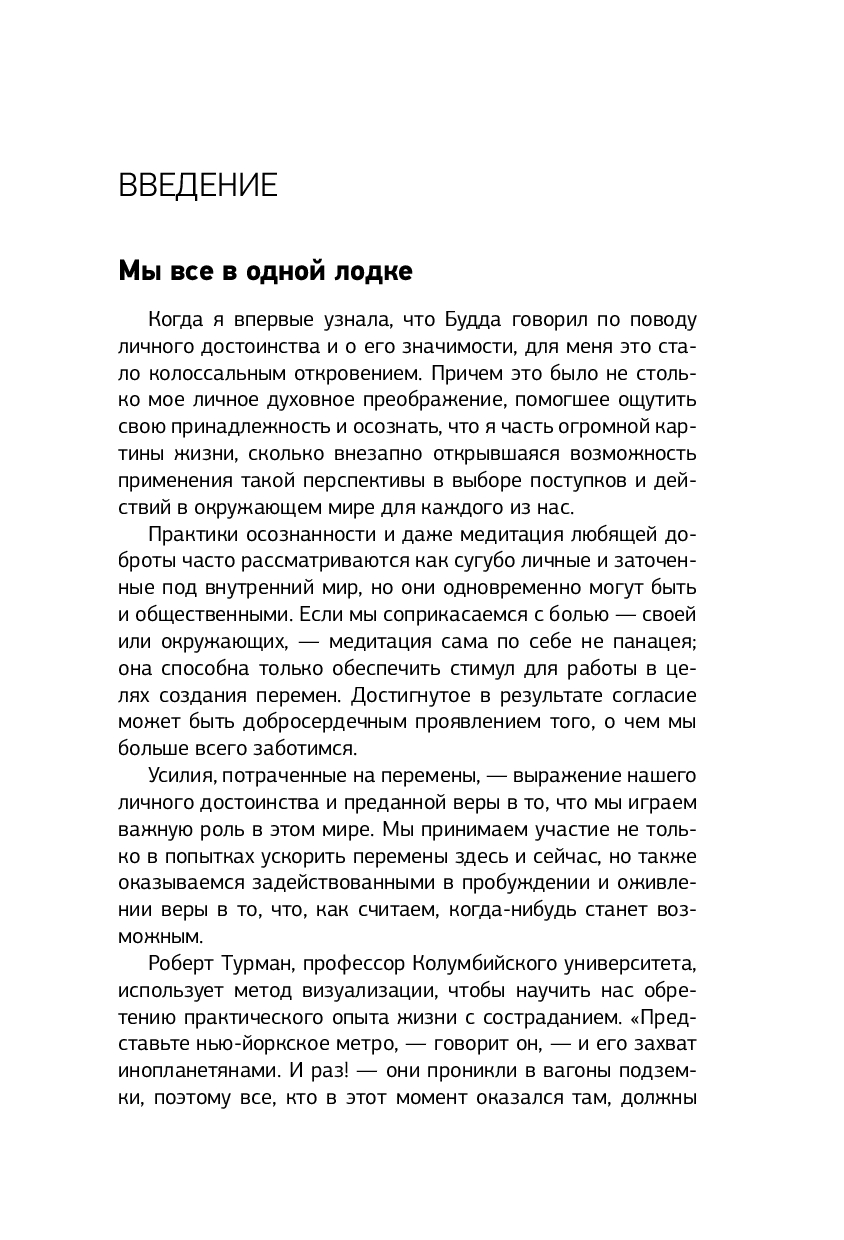 ВВЕДЕНИЕ

Мы все в одной лодке

Когда я впервые узнала, что Будда говорил по поводу личного достоинства и о его значимости, для меня это стало колоссальным откровением. Причем это было не столько мое личное духовное преображение, помогшее ощутить свою принадлежность и осознать, что я часть огромной картины жизни, сколько внезапно открывшаяся возможность применения такой перспективы в выборе поступков и действий в окружающем мире для каждого из нас.

Практики осознанности и даже медитация любящей доброты часто рассматриваются как сугубо личные и заточенные под внутренний мир, но они одновременно могут быть и общественными. Если мы соприкасаемся с болью — своей или окружающих, — медитация сама по себе не панацея; она способна только обеспечить стимул для работы в целях создания перемен. Достигнутое в результате согласие может быть добросердечным проявлением того, о чем мы больше всего заботимся.

Усилия, потраченные на перемены, — выражение нашего личного достоинства и преданной веры в то, что мы играем важную роль в этом мире. Мы принимаем участие не только в попытках ускорить перемены здесь и сейчас, но также оказываемся задействованными в пробуждении и оживлении веры в то, что, как считаем, когда-нибудь станет возможным.

Роберт Турман, профессор Колумбийского университета, использует метод визуализации, чтобы научить нас обретению практического опыта жизни с состраданием. «Представьте нью-йоркское метро, — говорит он, — и его захват инопланетянами. И раз! — они проникли в вагоны подземки, поэтому все, кто в этот момент оказался там, должны